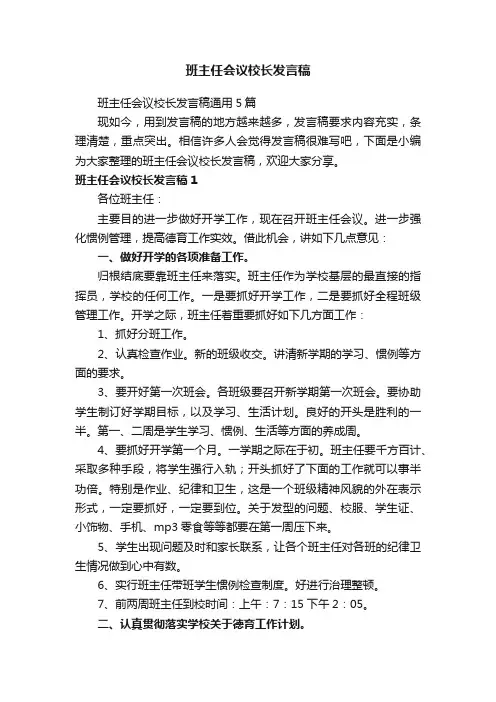 班主任会议校长发言稿

班主任会议校长发言稿通用5篇

现如今，用到发言稿的地方越来越多，发言稿要求内容充实，条理清楚，重点突出。相信许多人会觉得发言稿很难写吧，下面是小编为大家整理的班主任会议校长发言稿，欢迎大家分享。

班主任会议校长发言稿1

各位班主任：

主要目的进一步做好开学工作，现在召开班主任会议。进一步强化惯例管理，提高德育工作实效。借此机会，讲如下几点意见：

一、做好开学的各项准备工作。

归根结底要靠班主任来落实。班主任作为学校基层的最直接的指挥员，学校的任何工作。一是要抓好开学工作，二是要抓好全程班级管理工作。开学之际，班主任着重要抓好如下几方面工作：

1、抓好分班工作。

2、认真检查作业。新的班级收交。讲清新学期的学习、惯例等方面的要求。

3、要开好第一次班会。各班级要召开新学期第一次班会。要协助学生制订好学期目标，以及学习、生活计划。良好的开头是胜利的一半。第一、二周是学生学习、惯例、生活等方面的养成周。

4、要抓好开学第一个月。一学期之际在于初。班主任要千方百计、采取多种手段，将学生强行入轨；开头抓好了下面的工作就可以事半功倍。特别是作业、纪律和卫生，这是一个班级精神风貌的外在表示形式，一定要抓好，一定要到位。关于发型的问题、校服、学生证、小饰物、手机、mp3零食等等都要在第一周压下来。

5、学生出现问题及时和家长联系，让各个班主任对各班的纪律卫生情况做到心中有数。

6、实行班主任带班学生惯例检查制度。好进行治理整顿。

7、前两周班主任到校时间：上午：7：15下午2：05。

二、认真贯彻落实学校关于德育工作计划。